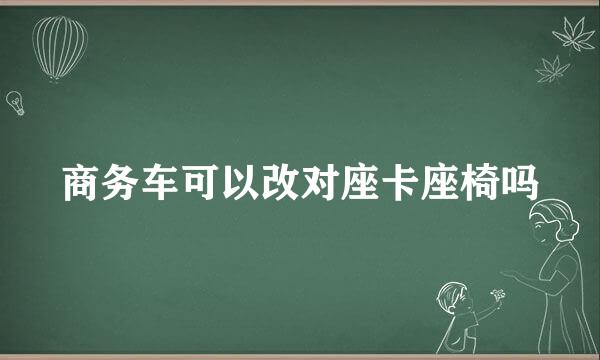 商务车可以改对座卡座椅吗